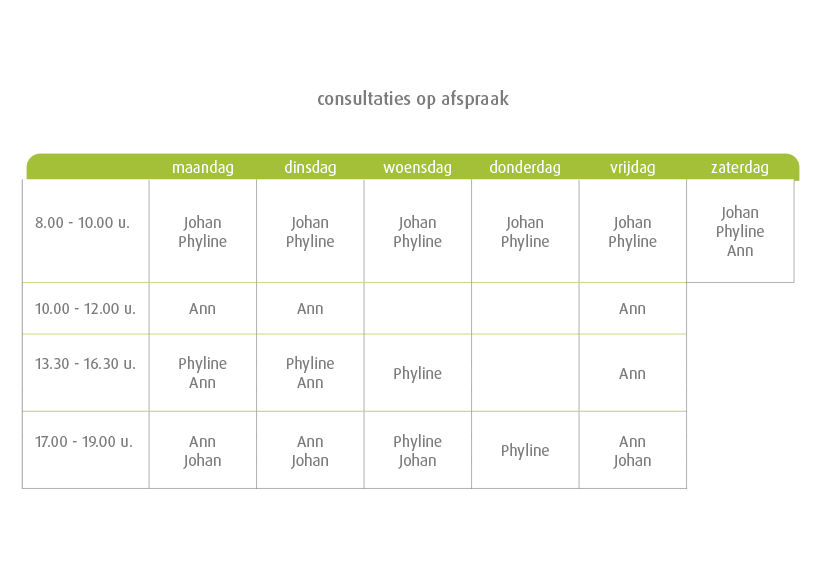 consultaties op afspraak

| | maandag | dinsdag | woensdag | donderdag | vrijdag | zaterdag |
|---|---|---|---|---|---|---|
| 8.00 - 10.00 u. | Johan Phyline | Johan Phyline | Johan Phyline | Johan Phyline | Johan Phyline | Johan Phyline Ann |
| 10.00 - 12.00 u. | Ann | Ann | | | Ann | |
| 13.30 - 16.30 u. | Phyline Ann | Phyline Ann | Phyline | | Ann | |
| 17.00 - 19.00 u. | Ann Johan | Ann Johan | Phyline Johan | Phyline | Ann Johan | |